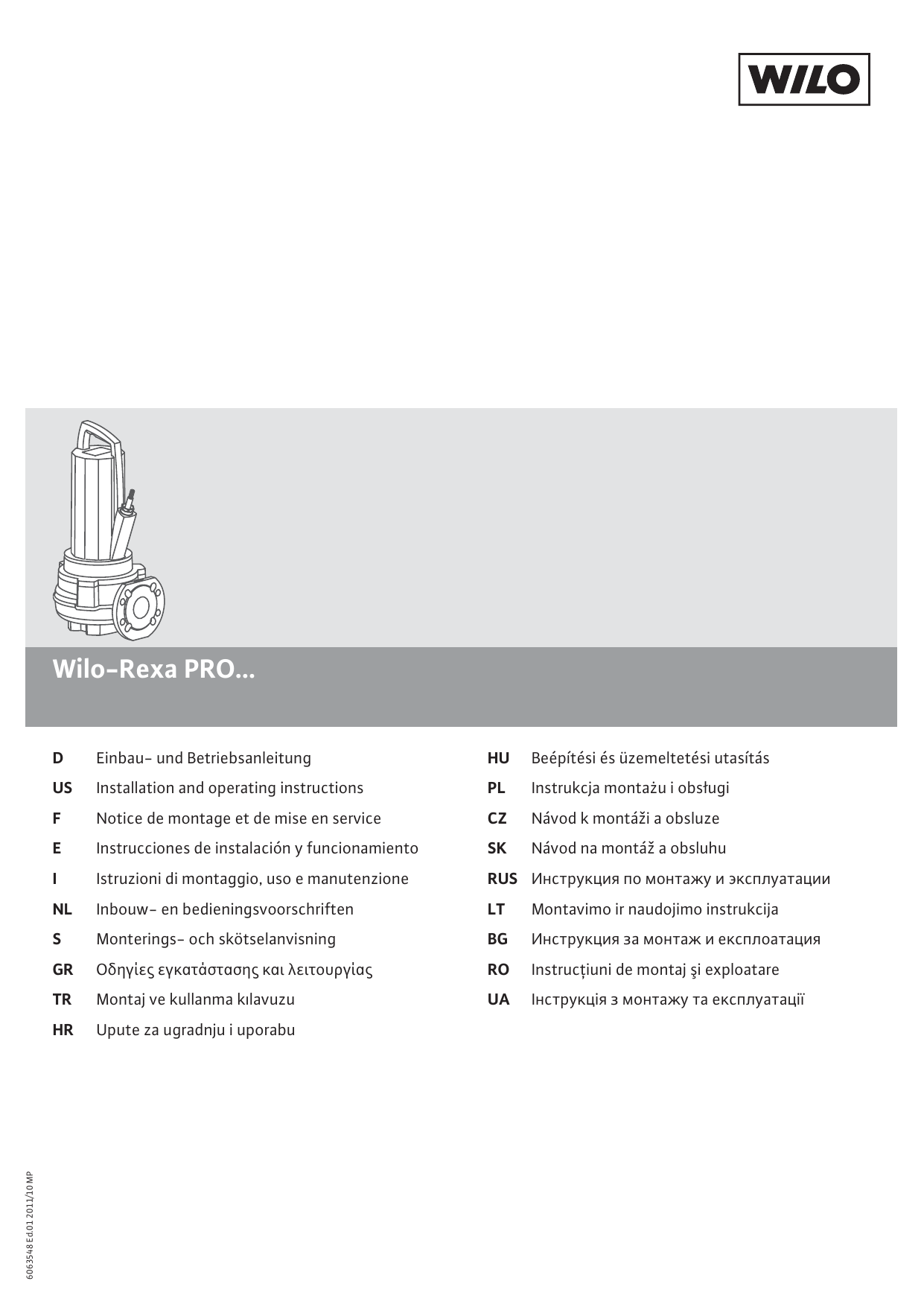 WILO

Wilo-Rexa PRO...

D Einbau- und Betriebsanleitung
US Installation and operating instructions
F Notice de montage et de mise en service
E Instrucciones de instalación y funcionamiento
I Istruzioni di montaggio, uso e manutenzione
NL Inbouw- en bedieningsvoorschriften
S Monterings- och skötselanvisning
GR Οδηγίες εγκατάστασης και λειτουργίας
TR Montaj ve kullanma kılavuzu
HR Upute za ugradnju i uporabu

HU Beépítési és üzemeltetési utasítás
PL Instrukcja montażu i obsługi
CZ Návod k montáži a obsluze
SK Návod na montáž a obsluhu
RUS Инструкция по монтажу и эксплуатации
LT Montavimo ir naudojimo instrukcija
BG Инструкция за монтаж и експлоатация
RO Instrucțiuni de montaj şi exploatare
UA Інструкція з монтажу та експлуатації

6063548 Ed.01 2011/10 MP